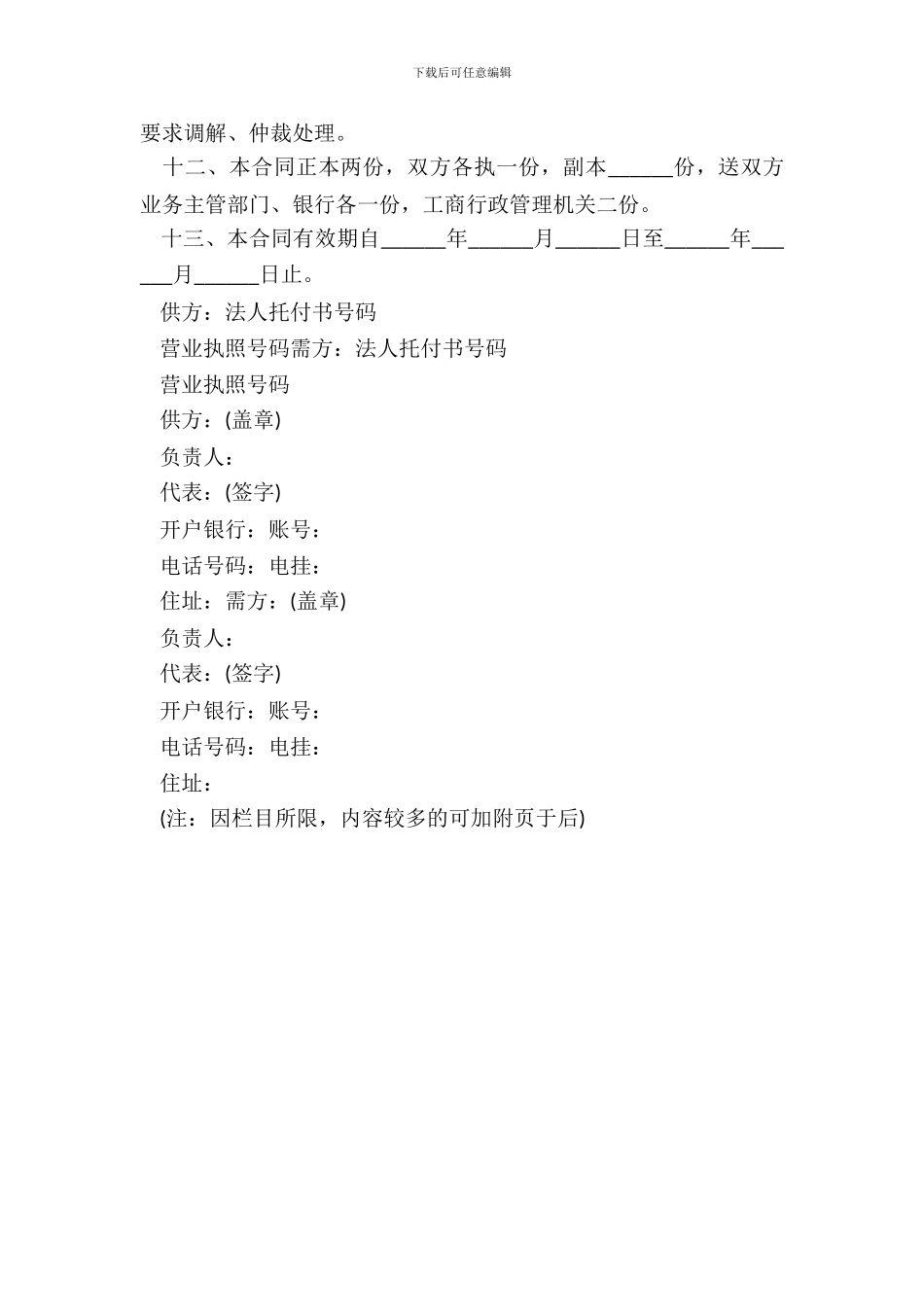 下载后可任意编辑

要求调解、仲裁处理。

十二、本合同正本两份，双方各执一份，副本______份，送双方业务主管部门、银行各一份，工商行政管理机关二份。

十三、本合同有效期自______年______月______日至______年______月______日止。

供方：法人托付书号码

营业执照号码需方：法人托付书号码

营业执照号码

供方：(盖章)

负责人：

代表：(签字)

开户银行：账号：

电话号码：电挂：

住址：需方：(盖章)

负责人：

代表：(签字)

开户银行：账号：

电话号码：电挂：

住址：

(注：因栏目所限，内容较多的可加附页于后)